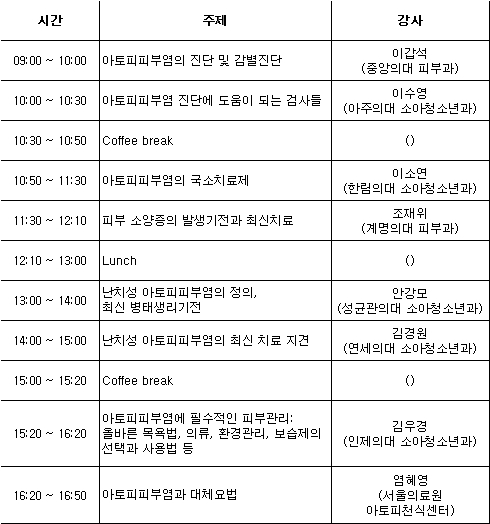 | 시간 | 주제 | 강사 |
|---|---|---|
| 09:00 ~ 10:00 | 아토피피부염의 진단 및 감별진단 | 이갑석 (중앙의대 피부과) |
| 10:00 ~ 10:30 | 아토피피부염 진단에 도움이 되는 검사들 | 이수영 (아주의대 소아청소년과) |
| 10:30 ~ 10:50 | Coffee break | () |
| 10:50 ~ 11:30 | 아토피피부염의 국소치료제 | 이소연 (한림의대 소아청소년과) |
| 11:30 ~ 12:10 | 피부 소양증의 발생기전과 최신치료 | 조재위 (계명의대 피부과) |
| 12:10 ~ 13:00 | Lunch | () |
| 13:00 ~ 14:00 | 난치성 아토피피부염의 정의, 최신 병태생리기전 | 안강모 (성균관의대 소아청소년과) |
| 14:00 ~ 15:00 | 난치성 아토피피부염의 최신 치료 지견 | 김경원 (연세의대 소아청소년과) |
| 15:00 ~ 15:20 | Coffee break | () |
| 15:20 ~ 16:20 | 아토피피부염에 필수적인 피부관리: 올바른 목욕법, 의류, 환경관리, 보습제의 선택과 사용법 등 | 김우경 (인제의대 소아청소년과) |
| 16:20 ~ 16:50 | 아토피피부염과 대체요법 | 염혜영 (서울의료원 아토피천식센터) |